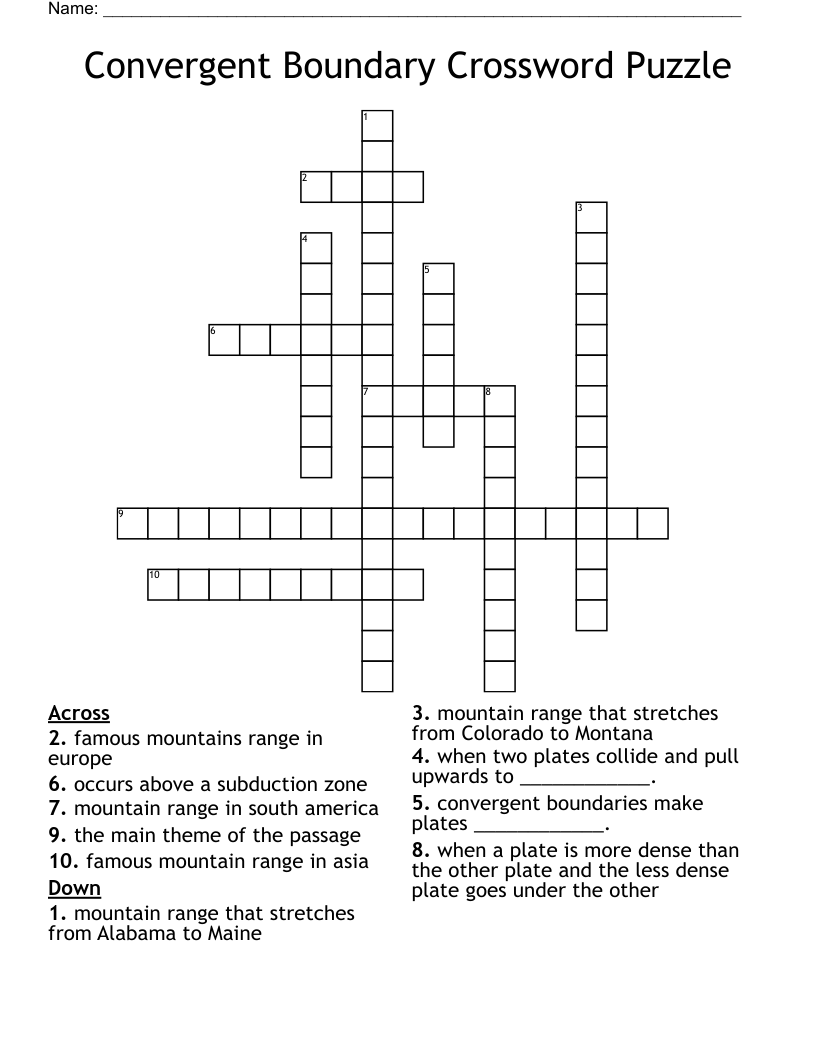 Name: ____

Convergent Boundary Crossword Puzzle

1
2
3
4
5
6
7
8
9
10

Across
2. famous mountains range in europe
6. occurs above a subduction zone
7. mountain range in south america
9. the main theme of the passage
10. famous mountain range in asia
Down
1. mountain range that stretches from Alabama to Maine

3. mountain range that stretches from Colorado to Montana
4. when two plates collide and pull upwards to ____.
5. convergent boundaries make plates ____.
8. when a plate is more dense than the other plate and the less dense plate goes under the other